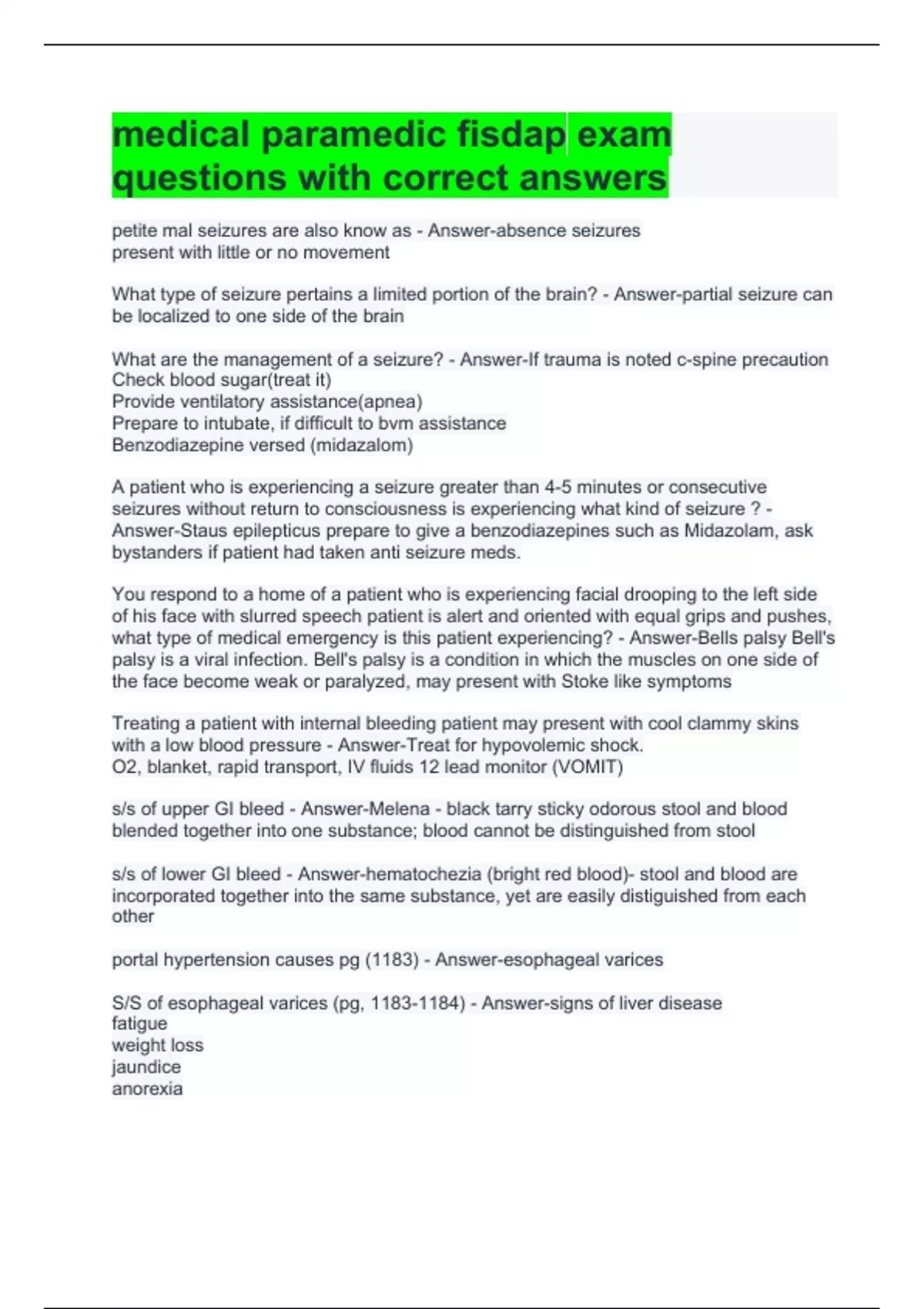 medical paramedic fisdap exam questions with correct answers

petite mal seizures are also know as - Answer-absence seizures
present with little or no movement

What type of seizure pertains a limited portion of the brain? - Answer-partial seizure can be localized to one side of the brain

What are the management of a seizure? - Answer-If trauma is noted c-spine precaution
Check blood sugar(treat it)
Provide ventilatory assistance(apnea)
Prepare to intubate, if difficult to bvm assistance
Benzodiazepine versed (midazalom)

A patient who is experiencing a seizure greater than 4-5 minutes or consecutive seizures without return to consciousness is experiencing what kind of seizure ? - Answer-Staus epilepticus prepare to give a benzodiazepines such as Midazolam, ask bystanders if patient had taken anti seizure meds.

You respond to a home of a patient who is experiencing facial drooping to the left side of his face with slurred speech patient is alert and oriented with equal grips and pushes, what type of medical emergency is this patient experiencing? - Answer-Bells palsy Bell's palsy is a viral infection. Bell's palsy is a condition in which the muscles on one side of the face become weak or paralyzed, may present with Stoke like symptoms

Treating a patient with internal bleeding patient may present with cool clammy skins with a low blood pressure - Answer-Treat for hypovolemic shock.
O2, blanket, rapid transport, IV fluids 12 lead monitor (VOMIT)

s/s of upper GI bleed - Answer-Melena - black tarry sticky odorous stool and blood blended together into one substance; blood cannot be distinguished from stool

s/s of lower GI bleed - Answer-hematochezia (bright red blood)- stool and blood are incorporated together into the same substance, yet are easily distiguished from each other

portal hypertension causes pg (1183) - Answer-esophageal varices

S/S of esophageal varices (pg, 1183-1184) - Answer-signs of liver disease
fatigue
weight loss
jaundice
anorexia